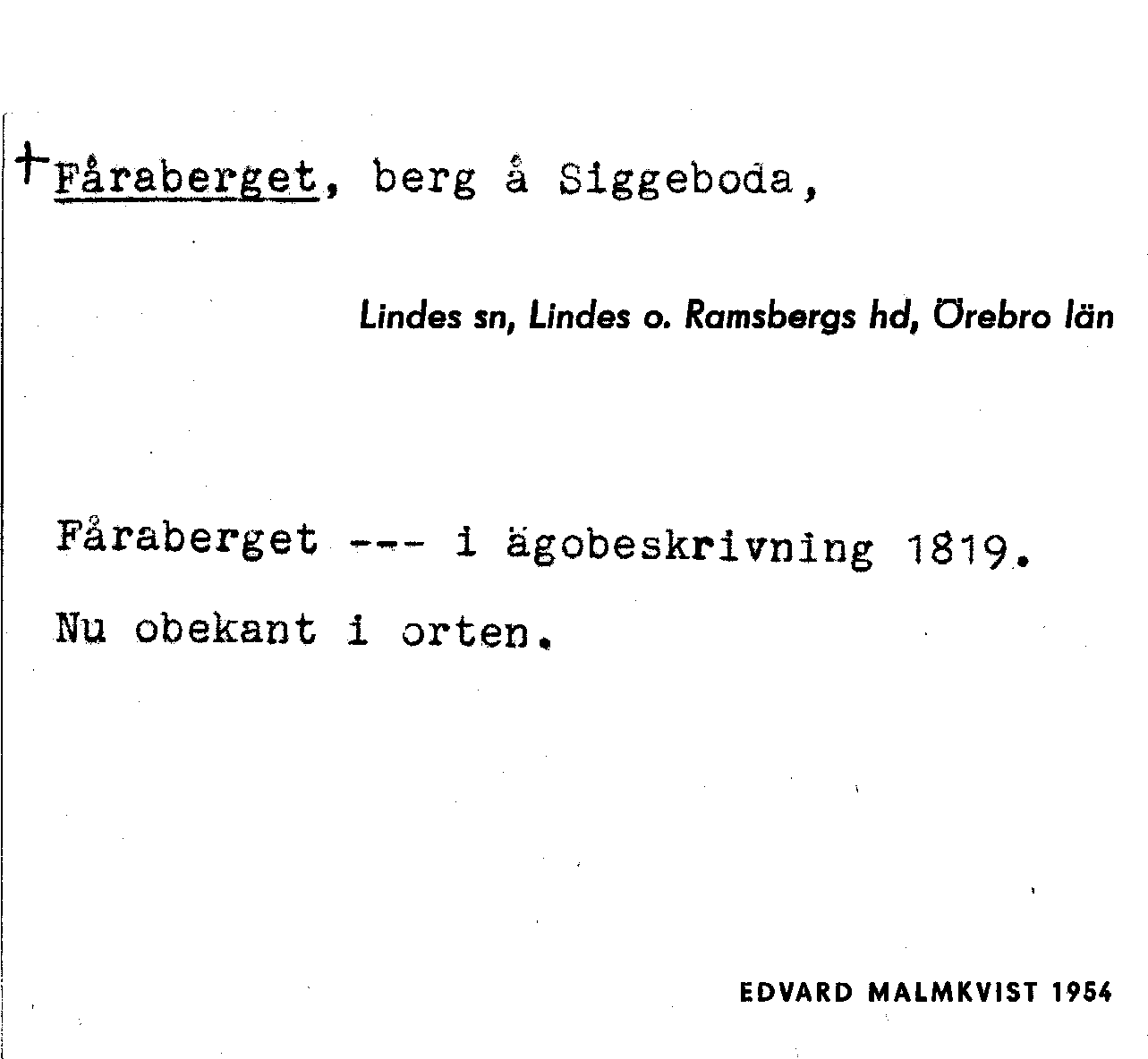 +Fåraberget, berg å Siggeboda,

Lindes sn, Lindes o. Ramsbergs hd, Örebro län

Fåraberget --- i ägobeskrivning 1819.

Nu obekant i orten.

EDVARD MALMKVIST 1954